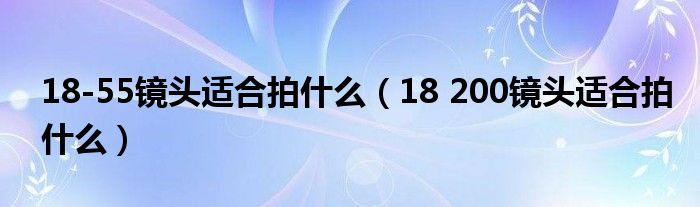 18-55镜头适合拍什么（18 200镜头适合拍什么）